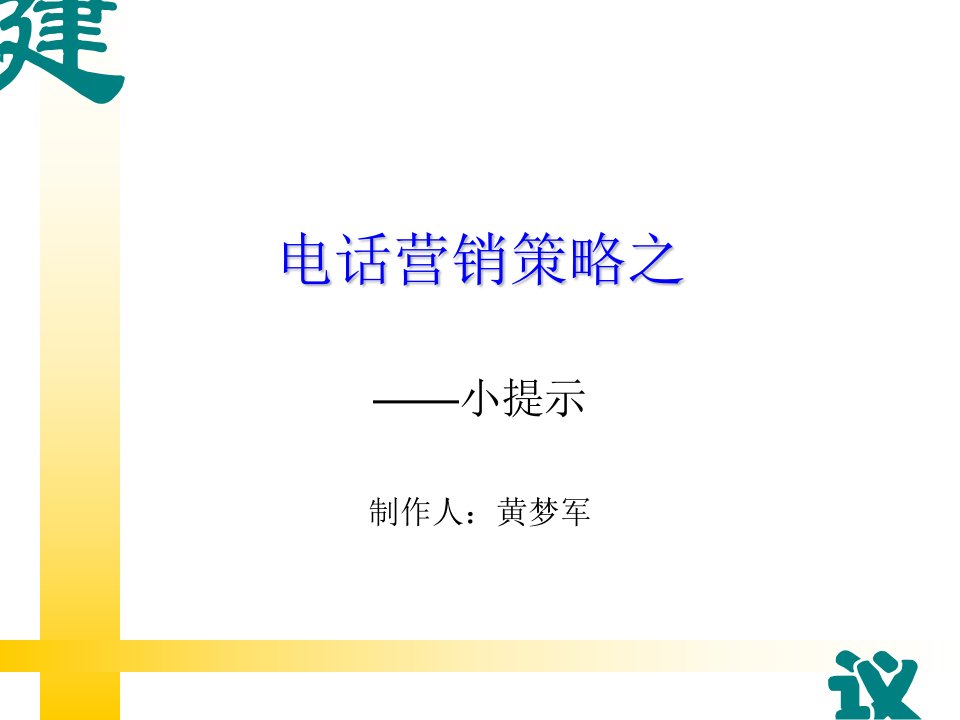 建

电话营销策略之

——小提示

制作人：黄梦军

议